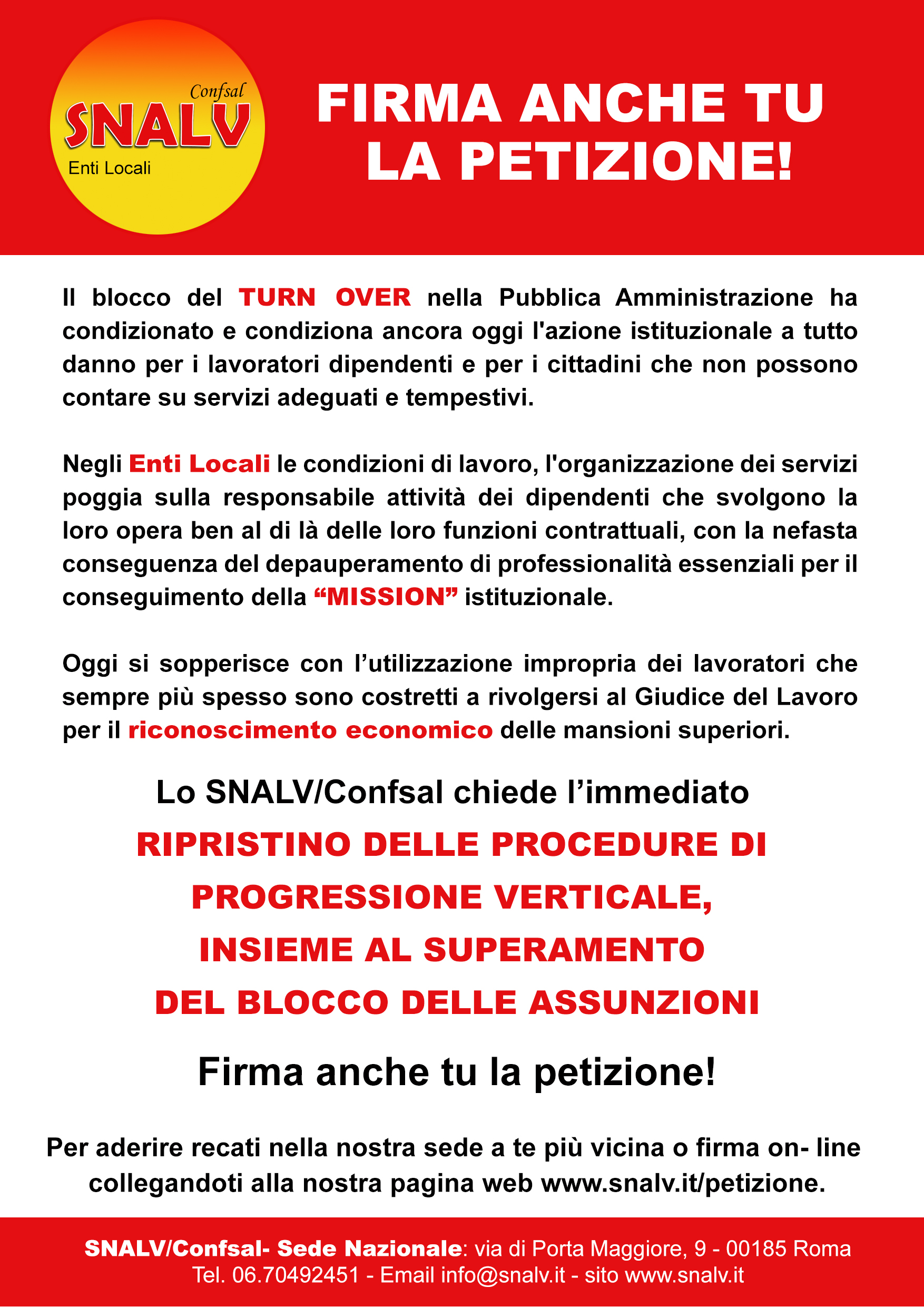 Confsal
SNALV
Enti Locali

FIRMA ANCHE TU LA PETIZIONE!

Il blocco del TURN OVER nella Pubblica Amministrazione ha condizionato e condiziona ancora oggi l'azione istituzionale a tutto danno per i lavoratori dipendenti e per i cittadini che non possono contare su servizi adeguati e tempestivi.

Negli Enti Locali le condizioni di lavoro, l'organizzazione dei servizi poggia sulla responsabile attività dei dipendenti che svolgono la loro opera ben al di là delle loro funzioni contrattuali, con la nefasta conseguenza del depauperamento di professionalità essenziali per il conseguimento della “MISSION” istituzionale.

Oggi si sopperisce con l’utilizzazione impropria dei lavoratori che sempre più spesso sono costretti a rivolgersi al Giudice del Lavoro per il riconoscimento economico delle mansioni superiori.

Lo SNALV/Confsal chiede l’immediato

RIPRISTINO DELLE PROCEDURE DI PROGRESSIONE VERTICALE, INSIEME AL SUPERAMENTO DEL BLOCCO DELLE ASSUNZIONI

Firma anche tu la petizione!

Per aderire recati nella nostra sede a te più vicina o firma on- line collegandoti alla nostra pagina web www.snalv.it/petizione.

SNALV/Confsal- Sede Nazionale: via di Porta Maggiore, 9 - 00185 Roma
Tel. 06.70492451 - Email info@snalv.it - sito www.snalv.it